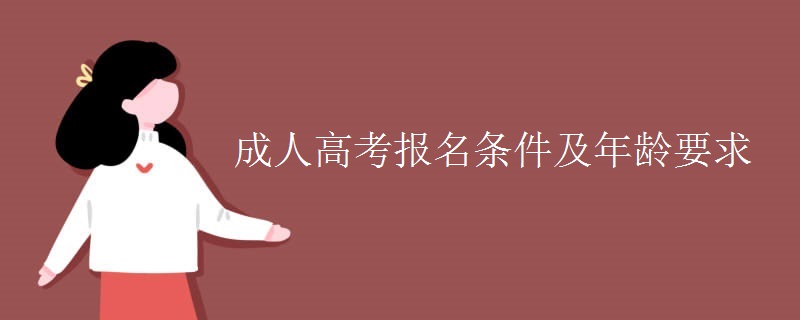 成人高考报名条件及年龄要求